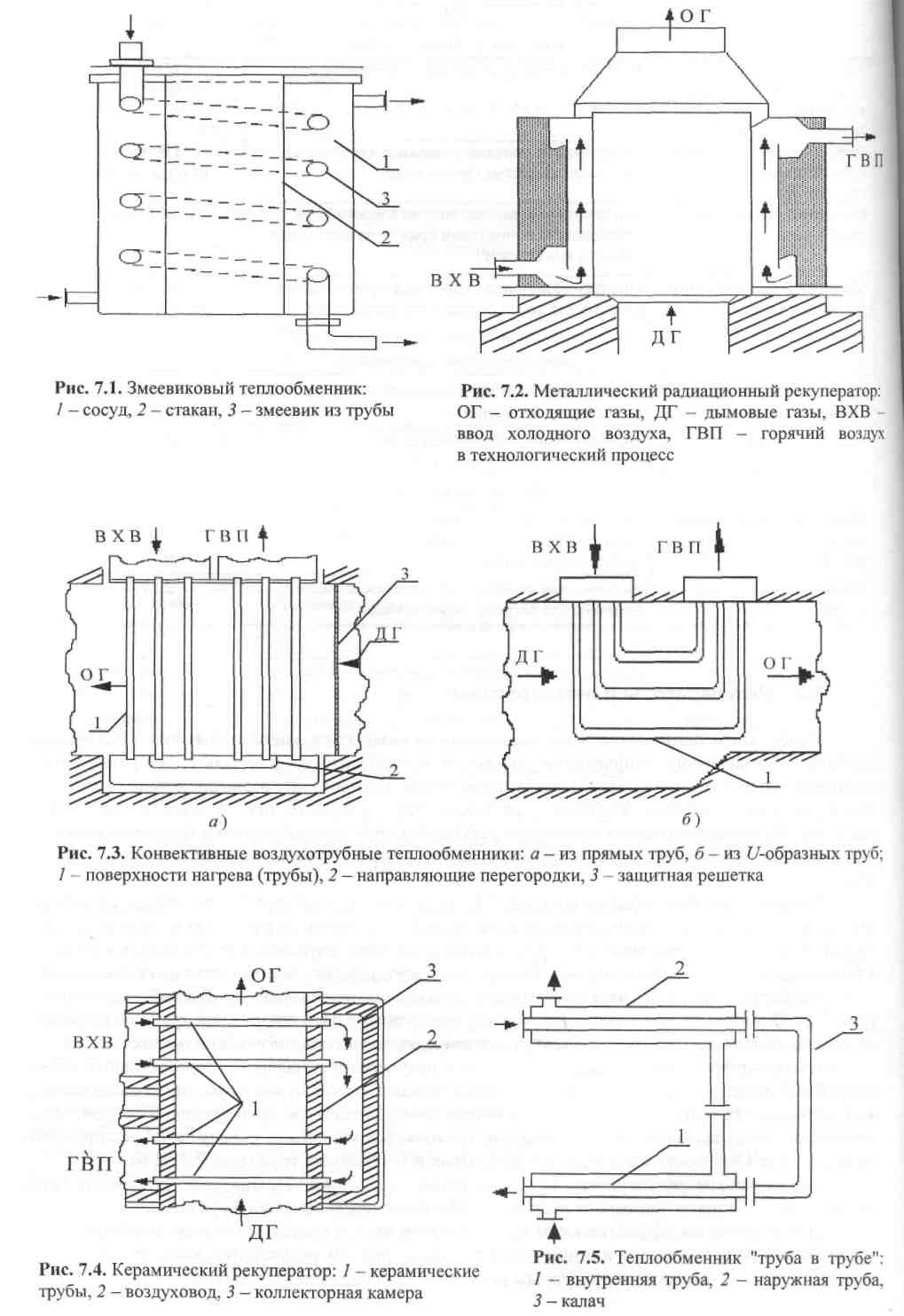 1
3
2

Рис. 7.1. Змеевиковый теплообменник: 1 – сосуд, 2 – стакан, 3 – змеевик из трубы

ОГ
ГВП
ВХВ
ДГ

Рис. 7.2. Металлический радиационный рекуператор: ОГ – отходящие газы, ДГ – дымовые газы, ВХВ – ввод холодного воздуха, ГВП – горячий воздух в технологический процесс

ВХВ
ГВП
3
ДГ
ОГ
1
2
а)

ВХВ
ГВП
ДГ
ОГ
1
б)

Рис. 7.3. Конвективные воздухотрубные теплообменники: а – из прямых труб, б – из U-образных труб; 1 – поверхности нагрева (трубы), 2 – направляющие перегородки, 3 – защитная решетка

ОГ
3
ВХВ
2
1
ГВП
ДГ

Рис. 7.4. Керамический рекуператор: 1 – керамические трубы, 2 – воздуховод, 3 – коллекторная камера

2
3
1

Рис. 7.5. Теплообменник "труба в трубе": 1 – внутренняя труба, 2 – наружная труба, 3 – калач